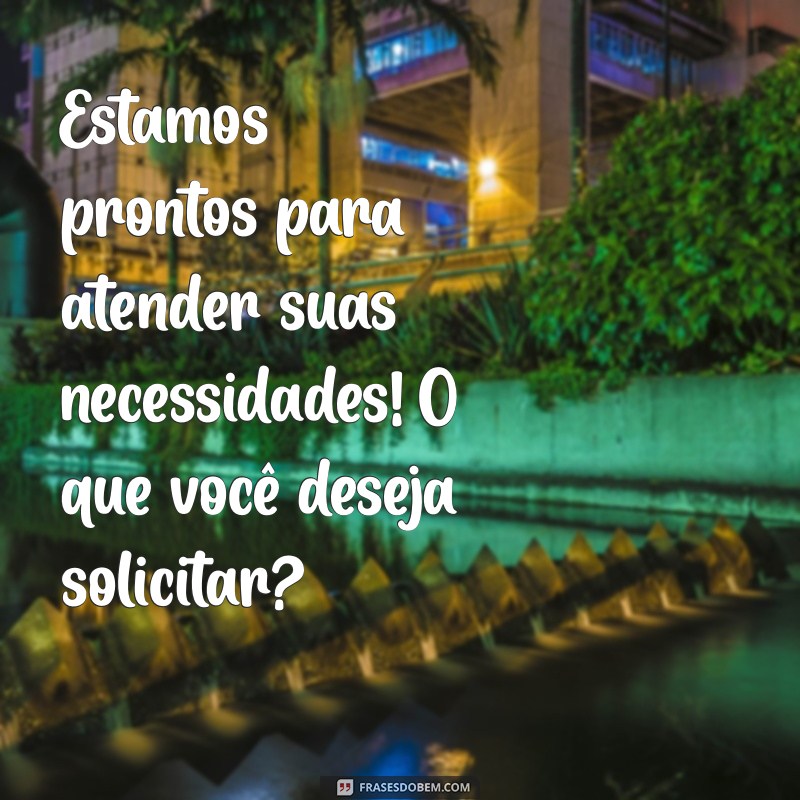 Estamos prontos para atender suas necessidades! O que você deseja solicitar?

FRASESDOBEM.COM